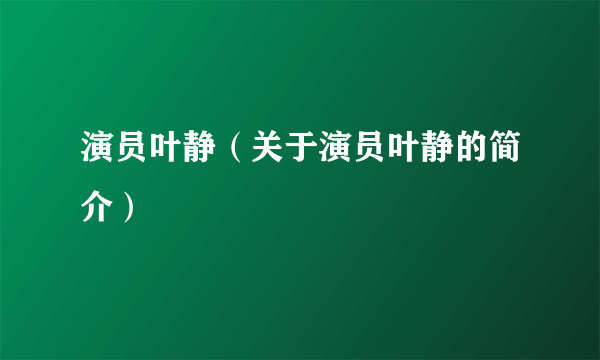 演员叶静（关于演员叶静的简介）